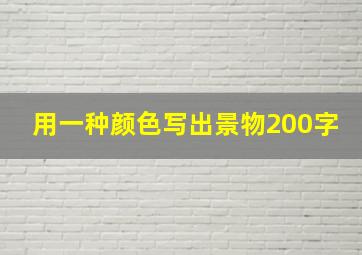 用一种颜色写出景物200字